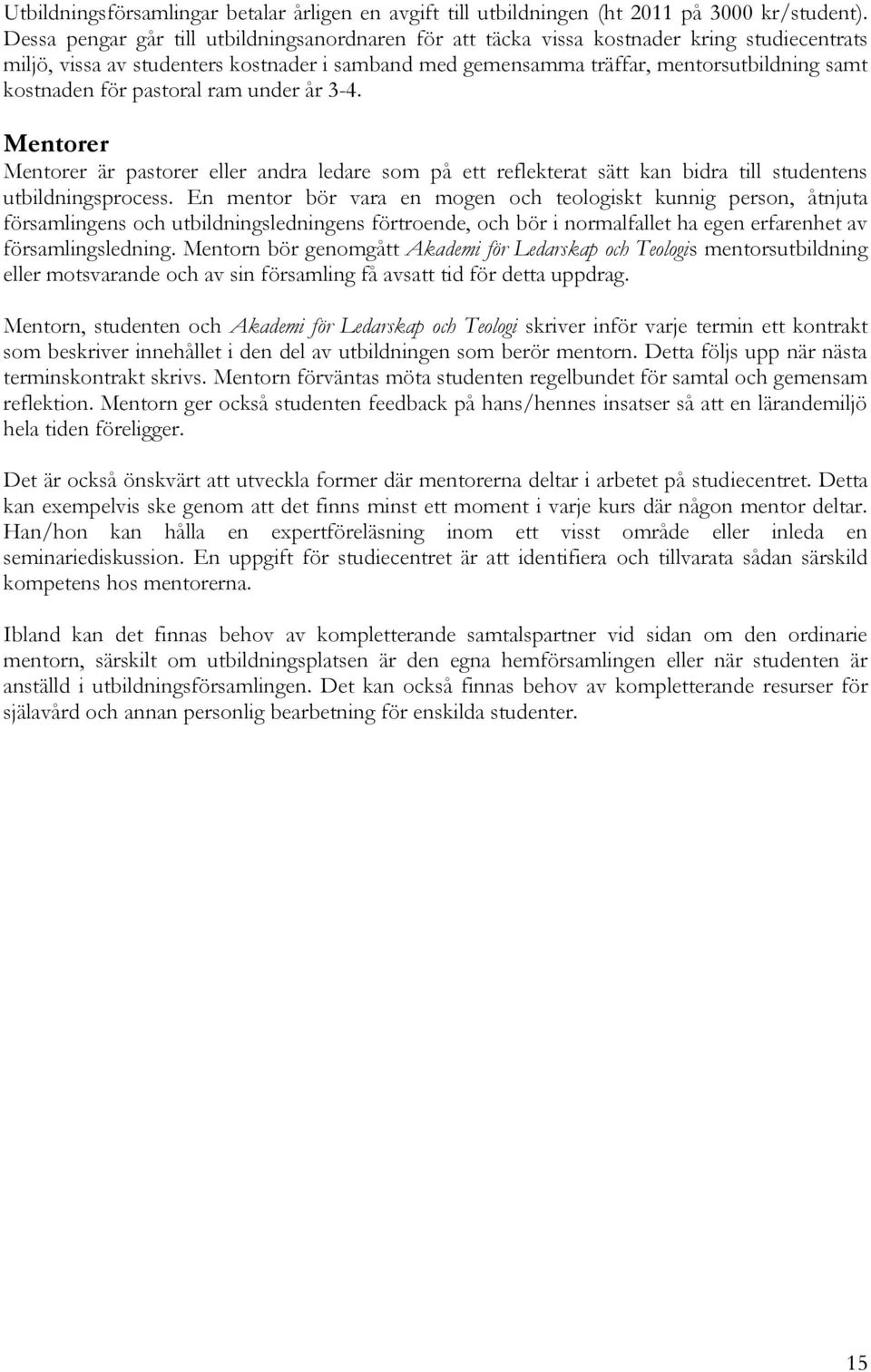 Utbildningsförsamlingar betalar årligen en avgift till utbildningen (ht 2011 på 3000 kr/student). Dessa pengar går till utbildningsanordnaren för att täcka vissa kostnader kring studiecentrats miljö, vissa av studenters kostnader i samband med gemensamma träffar, mentorsutbildning samt kostnaden för pastoral ram under år 3-4.

Mentorer

Mentorer är pastorer eller andra ledare som på ett reflekterat sätt kan bidra till studentens utbildningsprocess. En mentor bör vara en mogen och teologiskt kunnig person, åtnjuta församlingens och utbildningsledningens förtroende, och bör i normalfallet ha egen erfarenhet av församlingsledning. Mentorn bör genomgått Akademi för Ledarskap och Teologis mentorsutbildning eller motsvarande och av sin församling få avsatt tid för detta uppdrag.

Mentorn, studenten och Akademi för Ledarskap och Teologi skriver inför varje termin ett kontrakt som beskriver innehållet i den del av utbildningen som berör mentorn. Detta följs upp när nästa terminskontrakt skrivs. Mentorn förväntas möta studenten regelbundet för samtal och gemensam reflektion. Mentorn ger också studenten feedback på hans/hennes insatser så att en lärandemiljö hela tiden föreligger.

Det är också önskvärt att utveckla former där mentorerna deltar i arbetet på studiecentret. Detta kan exempelvis ske genom att det finns minst ett moment i varje kurs där någon mentor deltar. Han/hon kan hålla en expertföreläsning inom ett visst område eller inleda en seminariediskussion. En uppgift för studiecentret är att identifiera och tillvarata sådan särskild kompetens hos mentorerna.

Ibland kan det finnas behov av kompletterande samtalspartner vid sidan om den ordinarie mentorn, särskilt om utbildningsplatsen är den egna hemförsamlingen eller när studenten är anställd i utbildningsförsamlingen. Det kan också finnas behov av kompletterande resurser för själavård och annan personlig bearbetning för enskilda studenter.

15